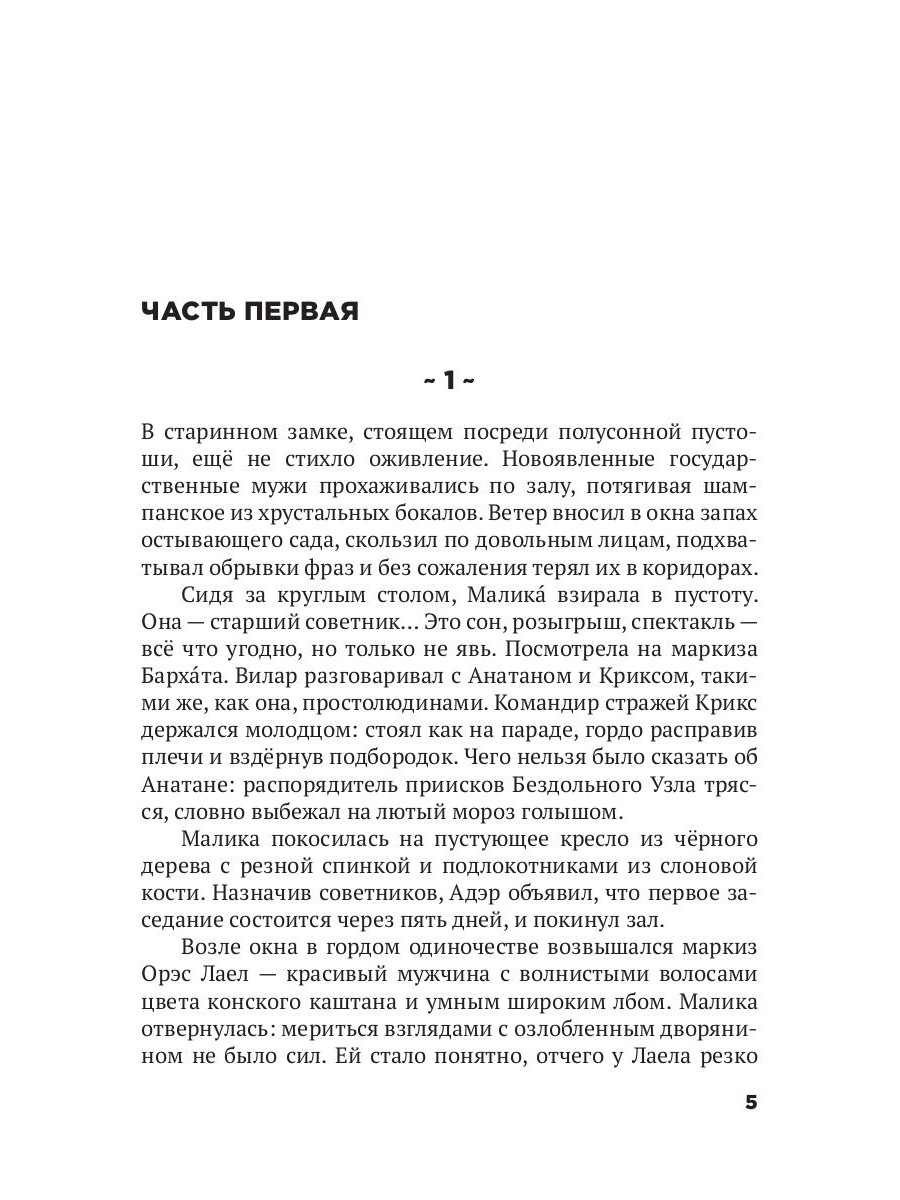 ЧАСТЬ ПЕРВАЯ

~ 1 ~

В старинном замке, стоящем посреди полусонной пустоши, ещё не стихло оживление. Новоявленные государственные мужи прохаживались по залу, потягивая шампанское из хрустальных бокалов. Ветер вносил в окна запах остывающего сада, скользил по довольным лицам, подхватывал обрывки фраз и без сожаления терял их в коридорах.

Сидя за круглым столом, Малика́ взирала в пустоту. Она — старший советник... Это сон, розыгрыш, спектакль — всё что угодно, но только не явь. Посмотрела на маркиза Барха́та. Вилар разговаривал с Анатаном и Криксом, такими же, как она, простолюдинами. Командир стражей Крикс держался молодцом: стоял как на параде, гордо расправив плечи и вздёрнув подбородок. Чего нельзя было сказать об Анатане: распорядитель приисков Бездольного Узла трясся, словно выбежал на лютый мороз голышом.

Малика покосилась на пустующее кресло из чёрного дерева с резной спинкой и подлокотниками из слоновой кости. Назначив советников, Адэр объявил, что первое заседание состоится через пять дней, и покинул зал.

Возле окна в гордом одиночестве возвышался маркиз Орэс Лаел — красивый мужчина с волнистыми волосами цвета конского каштана и умным широким лбом. Малика отвернулась: мериться взглядами с озлобленным дворянином не было сил. Ей стало понятно, отчего у Лаела резко

5